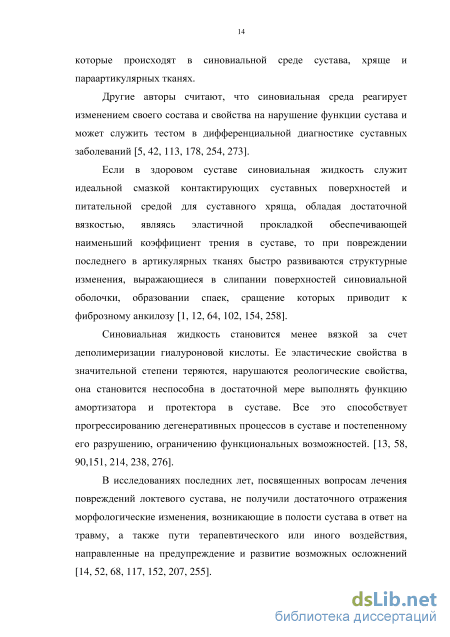 14

которые происходят в синовиальной среде сустава, хряще и параартикулярных тканях.

Другие авторы считают, что синовиальная среда реагирует изменением своего состава и свойства на нарушение функции сустава и может служить тестом в дифференциальной диагностике суставных заболеваний [5, 42, 113, 178, 254, 273].

Если в здоровом суставе синовиальная жидкость служит идеальной смазкой контактирующих суставных поверхностей и питательной средой для суставного хряща, обладая достаточной вязкостью, являясь эластичной прокладкой обеспечивающей наименьший коэффициент трения в суставе, то при повреждении последнего в артикулярных тканях быстро развиваются структурные изменения, выражающиеся в слипании поверхностей синовиальной оболочки, образовании спаек, сращение которых приводит к фиброзному анкилозу [1, 12, 64, 102, 154, 258].

Синовиальная жидкость становится менее вязкой за счет деполимеризации гиалуроновой кислоты. Ее эластические свойства в значительной степени теряются, нарушаются реологические свойства, она становится неспособна в достаточной мере выполнять функцию амортизатора и протектора в суставе. Все это способствует прогрессированию дегенеративных процессов в суставе и постепенному его разрушению, ограничению функциональных возможностей. [13, 58, 90,151, 214, 238, 276].

В исследованиях последних лет, посвященных вопросам лечения повреждений локтевого сустава, не получили достаточного отражения морфологические изменения, возникающие в полости сустава в ответ на травму, а также пути терапевтического или иного воздействия, направленные на предупреждение и развитие возможных осложнений [14, 52, 68, 117, 152, 207, 255].

dsLib.net
библиотека диссертаций